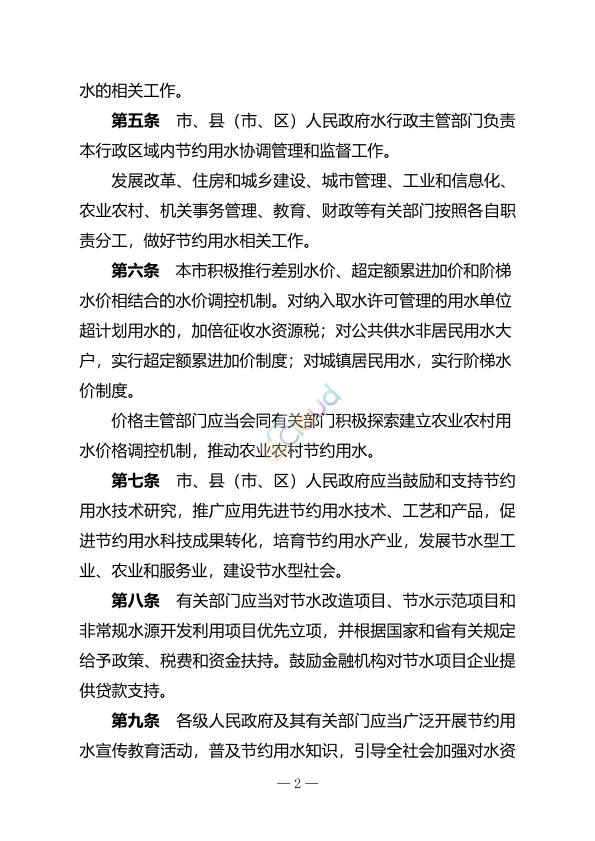 水的相关工作。

第五条　市、县（市、区）人民政府水行政主管部门负责本行政区域内节约用水协调管理和监督工作。

发展改革、住房和城乡建设、城市管理、工业和信息化、农业农村、机关事务管理、教育、财政等有关部门按照各自职责分工，做好节约用水相关工作。

第六条　本市积极推行差别水价、超定额累进加价和阶梯水价相结合的水价调控机制。对纳入取水许可管理的用水单位超计划用水的，加倍征收水资源税；对公共供水非居民用水大户，实行超定额累进加价制度；对城镇居民用水，实行阶梯水价制度。

价格主管部门应当会同有关部门积极探索建立农业农村用水价格调控机制，推动农业农村节约用水。

第七条　市、县（市、区）人民政府应当鼓励和支持节约用水技术研究，推广应用先进节约用水技术、工艺和产品，促进节约用水科技成果转化，培育节约用水产业，发展节水型工业、农业和服务业，建设节水型社会。

第八条　有关部门应当对节水改造项目、节水示范项目和非常规水源开发利用项目优先立项，并根据国家和省有关规定给予政策、税费和资金扶持。鼓励金融机构对节水项目企业提供贷款支持。

第九条　各级人民政府及其有关部门应当广泛开展节约用水宣传教育活动，普及节约用水知识，引导全社会加强对水资

— 2 —